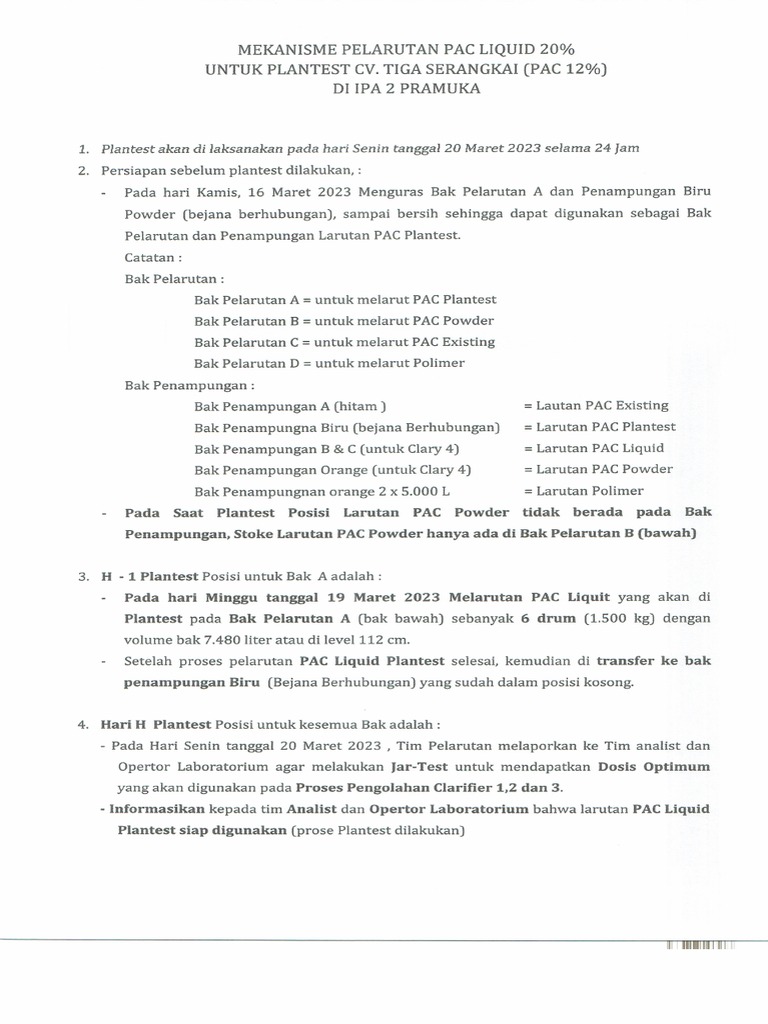 MEKANISME PELARUTAN PAC LIQUID 20%
UNTUK PLANTEST CV. TIGA SERANGKAI (PAC 12%)
DI IPA 2 PRAMUKA

1. Plantest akan di laksanakan pada hari Senin tanggal 20 Maret 2023 selama 24 Jam
2. Persiapan sebelum plantest dilakukan, :
- Pada hari Kamis, 16 Maret 2023 Menguras Bak Pelarutan A dan Penampungan Biru Powder (bejana berhubungan), sampai bersih sehingga dapat digunakan sebagai Bak Pelarutan dan Penampungan Larutan PAC Plantest.

Catatan :
Bak Pelarutan :
Bak Pelarutan A = untuk melarut PAC Plantest
Bak Pelarutan B = untuk melarut PAC Powder
Bak Pelarutan C = untuk melarut PAC Existing
Bak Pelarutan D = untuk melarut Polimer
Bak Penampungan :
Bak Penampungan A (hitam ) = Lautan PAC Existing
Bak Penampungna Biru (bejana Berhubungan) = Larutan PAC Plantest
Bak Penampungan B & C (untuk Clary 4) = Larutan PAC Liquid
Bak Penampungan Orange (untuk Clary 4) = Larutan PAC Powder
Bak Penampungnan orange 2 x 5.000 L = Larutan Polimer
- Pada Saat Plantest Posisi Larutan PAC Powder tidak berada pada Bak Penampungan, Stoke Larutan PAC Powder hanya ada di Bak Pelarutan B (bawah)

3. H - 1 Plantest Posisi untuk Bak A adalah :
- Pada hari Minggu tanggal 19 Maret 2023 Melarutan PAC Liquit yang akan di Plantest pada Bak Pelarutan A (bak bawah) sebanyak 6 drum (1.500 kg) dengan volume bak 7.480 liter atau di level 112 cm.
- Setelah proses pelarutan PAC Liquid Plantest selesai, kemudian di transfer ke bak penampungan Biru (Bejana Berhubungan) yang sudah dalam posisi kosong.

4. Hari H Plantest Posisi untuk kesemua Bak adalah :
- Pada Hari Senin tanggal 20 Maret 2023 , Tim Pelarutan melaporkan ke Tim analist dan Opertor Laboratorium agar melakukan Jar-Test untuk mendapatkan Dosis Optimum yang akan digunakan pada Proses Pengolahan Clarifier 1,2 dan 3.
- Informasikan kepada tim Analist dan Opertor Laboratorium bahwa larutan PAC Liquid Plantest siap digunakan (prose Plantest dilakukan)